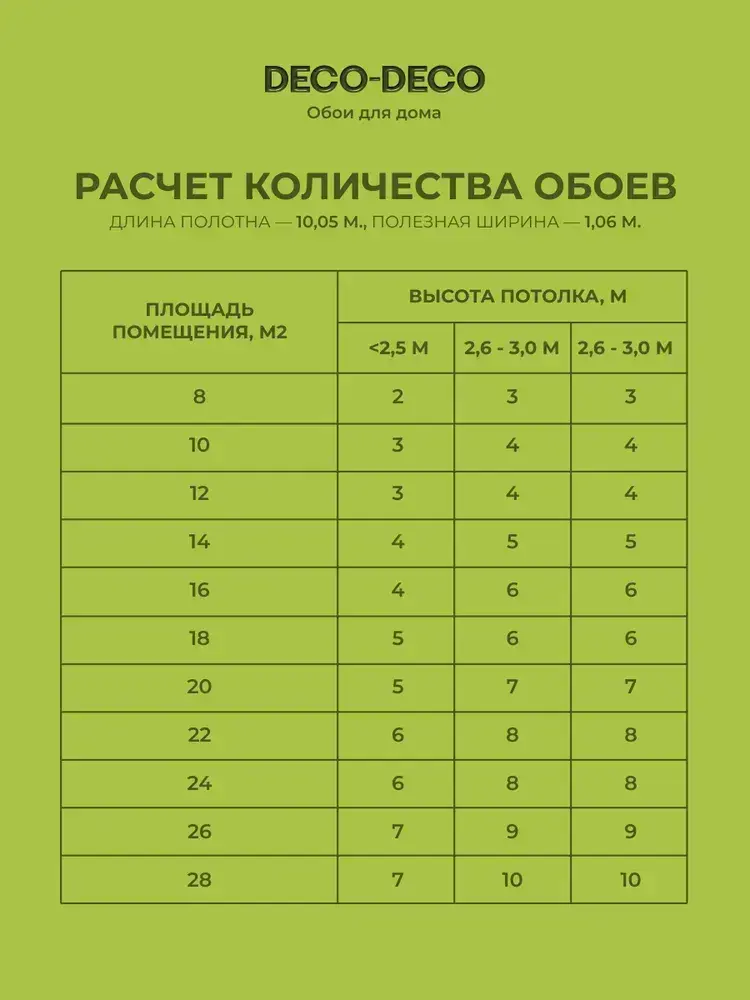 DECO-DECO
Обои для дома

РАСЧЕТ КОЛИЧЕСТВА ОБОЕВ
ДЛИНА ПОЛОТНА — 10,05 М., ПОЛЕЗНАЯ ШИРИНА — 1,06 М.

| ПЛОЩАДЬ ПОМЕЩЕНИЯ, М2 | ВЫСОТА ПОТОЛКА, М | | |
|---|---|---|---|
| | <2,5 М | 2,6 - 3,0 М | 2,6 - 3,0 М |
| 8 | 2 | 3 | 3 |
| 10 | 3 | 4 | 4 |
| 12 | 3 | 4 | 4 |
| 14 | 4 | 5 | 5 |
| 16 | 4 | 6 | 6 |
| 18 | 5 | 6 | 6 |
| 20 | 5 | 7 | 7 |
| 22 | 6 | 8 | 8 |
| 24 | 6 | 8 | 8 |
| 26 | 7 | 9 | 9 |
| 28 | 7 | 10 | 10 |